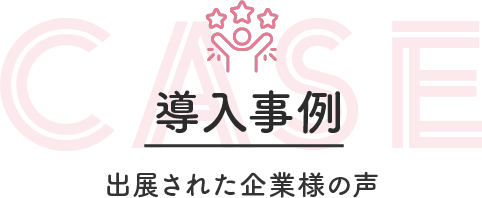 CASE

導入事例

出展された企業様の声